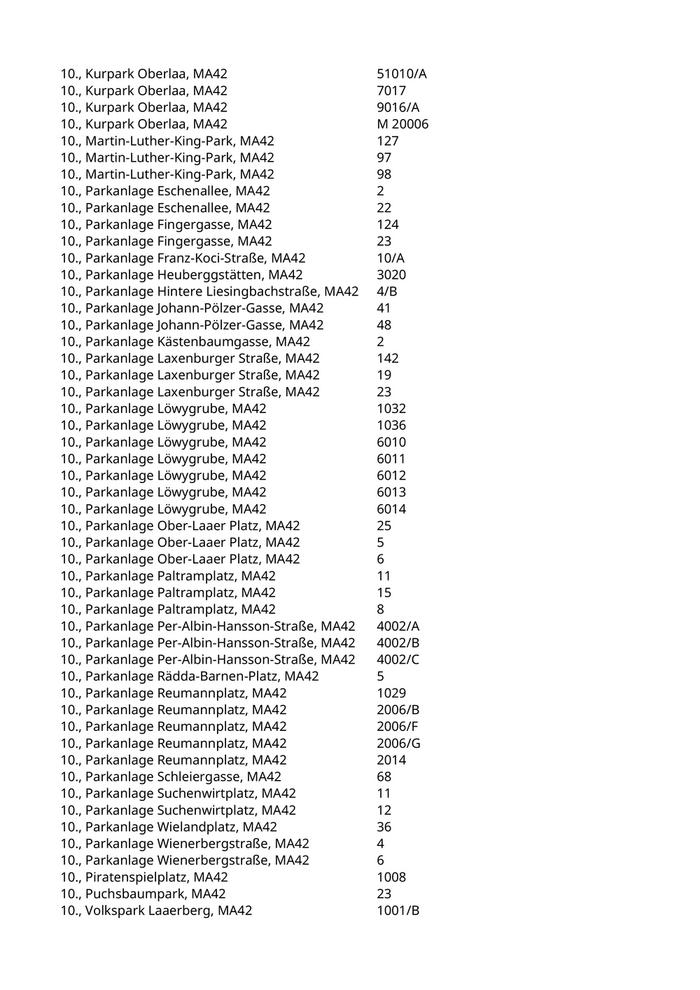 | | |
|---|---|
| 10., Kurpark Oberlaa, MA42 | 51010/A |
| 10., Kurpark Oberlaa, MA42 | 7017 |
| 10., Kurpark Oberlaa, MA42 | 9016/A |
| 10., Kurpark Oberlaa, MA42 | M 20006 |
| 10., Martin-Luther-King-Park, MA42 | 127 |
| 10., Martin-Luther-King-Park, MA42 | 97 |
| 10., Martin-Luther-King-Park, MA42 | 98 |
| 10., Parkanlage Eschenallee, MA42 | 2 |
| 10., Parkanlage Eschenallee, MA42 | 22 |
| 10., Parkanlage Fingergasse, MA42 | 124 |
| 10., Parkanlage Fingergasse, MA42 | 23 |
| 10., Parkanlage Franz-Koci-Straße, MA42 | 10/A |
| 10., Parkanlage Heuberggstätten, MA42 | 3020 |
| 10., Parkanlage Hintere Liesingbachstraße, MA42 | 4/B |
| 10., Parkanlage Johann-Pölzer-Gasse, MA42 | 41 |
| 10., Parkanlage Johann-Pölzer-Gasse, MA42 | 48 |
| 10., Parkanlage Kästenbaumgasse, MA42 | 2 |
| 10., Parkanlage Laxenburger Straße, MA42 | 142 |
| 10., Parkanlage Laxenburger Straße, MA42 | 19 |
| 10., Parkanlage Laxenburger Straße, MA42 | 23 |
| 10., Parkanlage Löwygrube, MA42 | 1032 |
| 10., Parkanlage Löwygrube, MA42 | 1036 |
| 10., Parkanlage Löwygrube, MA42 | 6010 |
| 10., Parkanlage Löwygrube, MA42 | 6011 |
| 10., Parkanlage Löwygrube, MA42 | 6012 |
| 10., Parkanlage Löwygrube, MA42 | 6013 |
| 10., Parkanlage Löwygrube, MA42 | 6014 |
| 10., Parkanlage Ober-Laaer Platz, MA42 | 25 |
| 10., Parkanlage Ober-Laaer Platz, MA42 | 5 |
| 10., Parkanlage Ober-Laaer Platz, MA42 | 6 |
| 10., Parkanlage Paltramplatz, MA42 | 11 |
| 10., Parkanlage Paltramplatz, MA42 | 15 |
| 10., Parkanlage Paltramplatz, MA42 | 8 |
| 10., Parkanlage Per-Albin-Hansson-Straße, MA42 | 4002/A |
| 10., Parkanlage Per-Albin-Hansson-Straße, MA42 | 4002/B |
| 10., Parkanlage Per-Albin-Hansson-Straße, MA42 | 4002/C |
| 10., Parkanlage Rädda-Barnen-Platz, MA42 | 5 |
| 10., Parkanlage Reumannplatz, MA42 | 1029 |
| 10., Parkanlage Reumannplatz, MA42 | 2006/B |
| 10., Parkanlage Reumannplatz, MA42 | 2006/F |
| 10., Parkanlage Reumannplatz, MA42 | 2006/G |
| 10., Parkanlage Reumannplatz, MA42 | 2014 |
| 10., Parkanlage Schleiergasse, MA42 | 68 |
| 10., Parkanlage Suchenwirtplatz, MA42 | 11 |
| 10., Parkanlage Suchenwirtplatz, MA42 | 12 |
| 10., Parkanlage Wielandplatz, MA42 | 36 |
| 10., Parkanlage Wienerbergstraße, MA42 | 4 |
| 10., Parkanlage Wienerbergstraße, MA42 | 6 |
| 10., Piratenspielplatz, MA42 | 1008 |
| 10., Puchsbaumpark, MA42 | 23 |
| 10., Volkspark Laaerberg, MA42 | 1001/B |